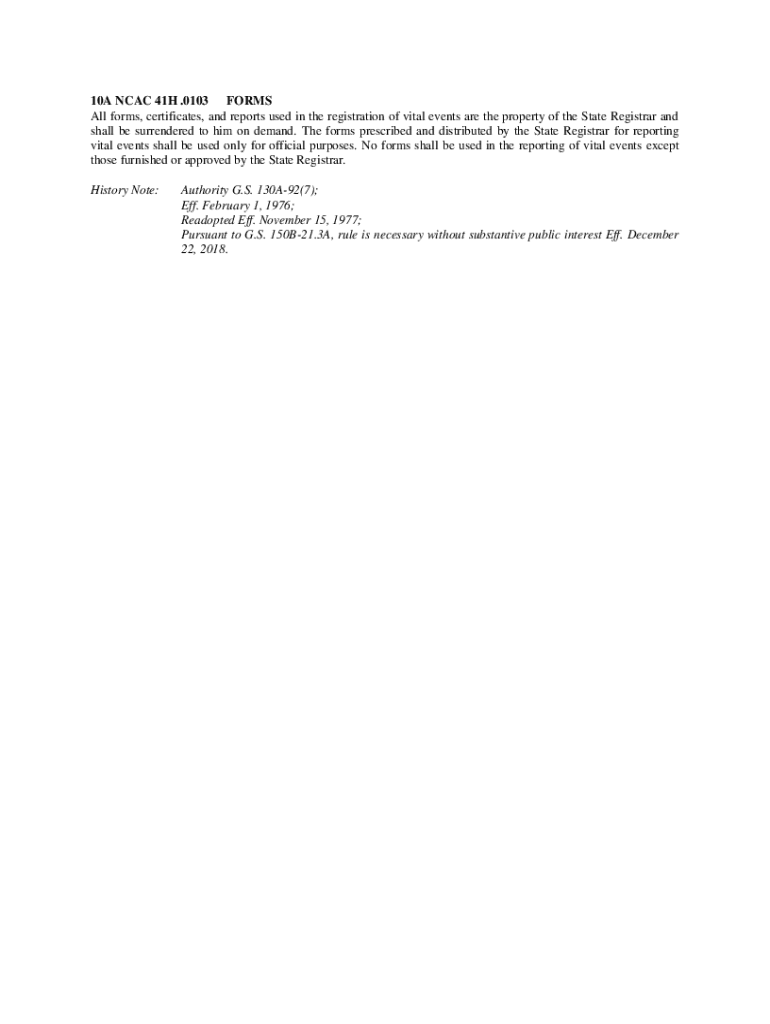 10A NCAC 41H .0103 FORMS
All forms, certificates, and reports used in the registration of vital events are the property of the State Registrar and shall be surrendered to him on demand. The forms prescribed and distributed by the State Registrar for reporting vital events shall be used only for official purposes. No forms shall be used in the reporting of vital events except those furnished or approved by the State Registrar.

History Note: Authority G.S. 130A-92(7);
Eff. February 1, 1976;
Readopted Eff. November 15, 1977;
Pursuant to G.S. 150B-21.3A, rule is necessary without substantive public interest Eff. December 22, 2018.